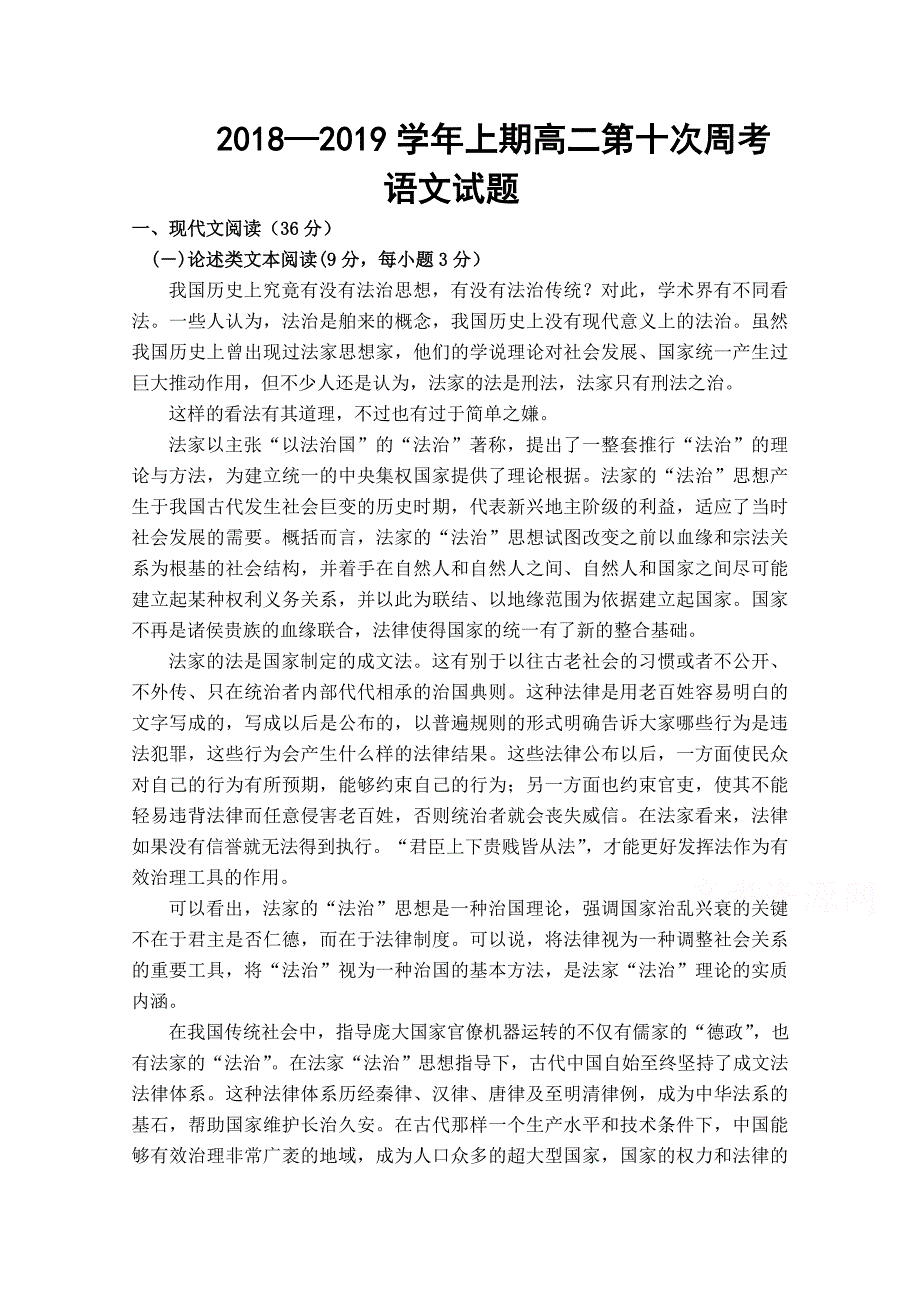 2018—2019 学年上期高二第十次周考
语文试题

一、现代文阅读（36 分）
（一）论述类文本阅读(9 分，每小题 3 分）

我国历史上究竟有没有法治思想，有没有法治传统？对此，学术界有不同看法。一些人认为，法治是舶来的概念，我国历史上没有现代意义上的法治。虽然我国历史上曾出现过法家思想家，他们的学说理论对社会发展、国家统一产生过巨大推动作用，但不少人还是认为，法家的法是刑法，法家只有刑法之治。

这样的看法有其道理，不过也有过于简单之嫌。

法家以主张“以法治国”的“法治”著称，提出了一整套推行“法治”的理论与方法，为建立统一的中央集权国家提供了理论根据。法家的“法治”思想产生于我国古代发生社会巨变的历史时期，代表新兴地主阶级的利益，适应了当时社会发展的需要。概括而言，法家的“法治”思想试图改变之前以血缘和宗法关系为根基的社会结构，并着手在自然人和自然人之间、自然人和国家之间尽可能建立起某种权利义务关系，并以此为联结、以地缘范围为依据建立起国家。国家不再是诸侯贵族的血缘联合，法律使得国家的统一有了新的整合基础。

法家的法是国家制定的成文法。这有别于以往古老社会的习惯或者不公开、不外传、只在统治者内部代代相承的治国典则。这种法律是用老百姓容易明白的文字写成的，写成以后是公布的，以普遍规则的形式明确告诉大家哪些行为是违法犯罪，这些行为会产生什么样的法律结果。这些法律公布以后，一方面使民众对自己的行为有所预期，能够约束自己的行为；另一方面也约束官吏，使其不能轻易违背法律而任意侵害老百姓，否则统治者就会丧失威信。在法家看来，法律如果没有信誉就无法得到执行。“君臣上下贵贱皆从法”，才能更好发挥法作为有效治理工具的作用。

可以看出，法家的“法治”思想是一种治国理论，强调国家治乱兴衰的关键不在于君主是否仁德，而在于法律制度。可以说，将法律视为一种调整社会关系的重要工具，将“法治”视为一种治国的基本方法，是法家“法治”理论的实质内涵。

在我国传统社会中，指导庞大国家官僚机器运转的不仅有儒家的“德政”，也有法家的“法治”。在法家“法治”思想指导下，古代中国自始至终坚持了成文法法律体系。这种法律体系历经秦律、汉律、唐律及至明清律例，成为中华法系的基石，帮助国家维护长治久安。在古代那样一个生产水平和技术条件下，中国能够有效治理非常广袤的地域，成为人口众多的超大型国家，国家的权力和法律的